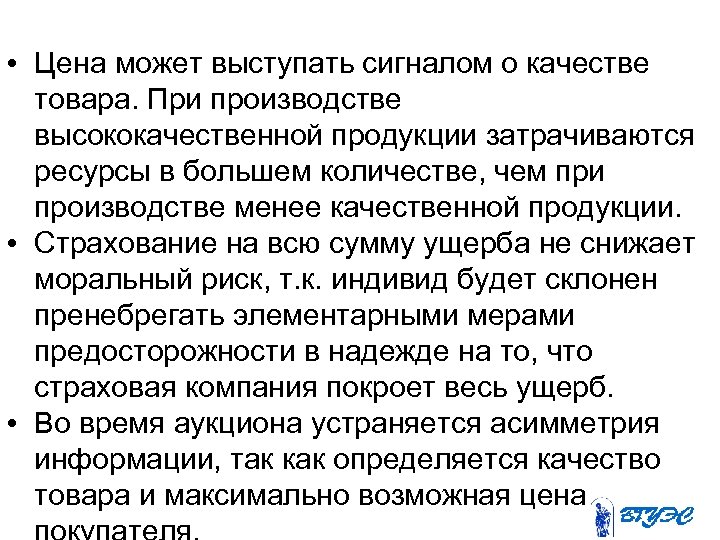 • Цена может выступать сигналом о качестве товара. При производстве высококачественной продукции затрачиваются ресурсы в большем количестве, чем при производстве менее качественной продукции.
• Страхование на всю сумму ущерба не снижает моральный риск, т.к. индивид будет склонен пренебрегать элементарными мерами предосторожности в надежде на то, что страховая компания покроет весь ущерб.
• Во время аукциона устраняется асимметрия информации, так как определяется качество товара и максимально возможная цена покупателя.

ВГУЭС